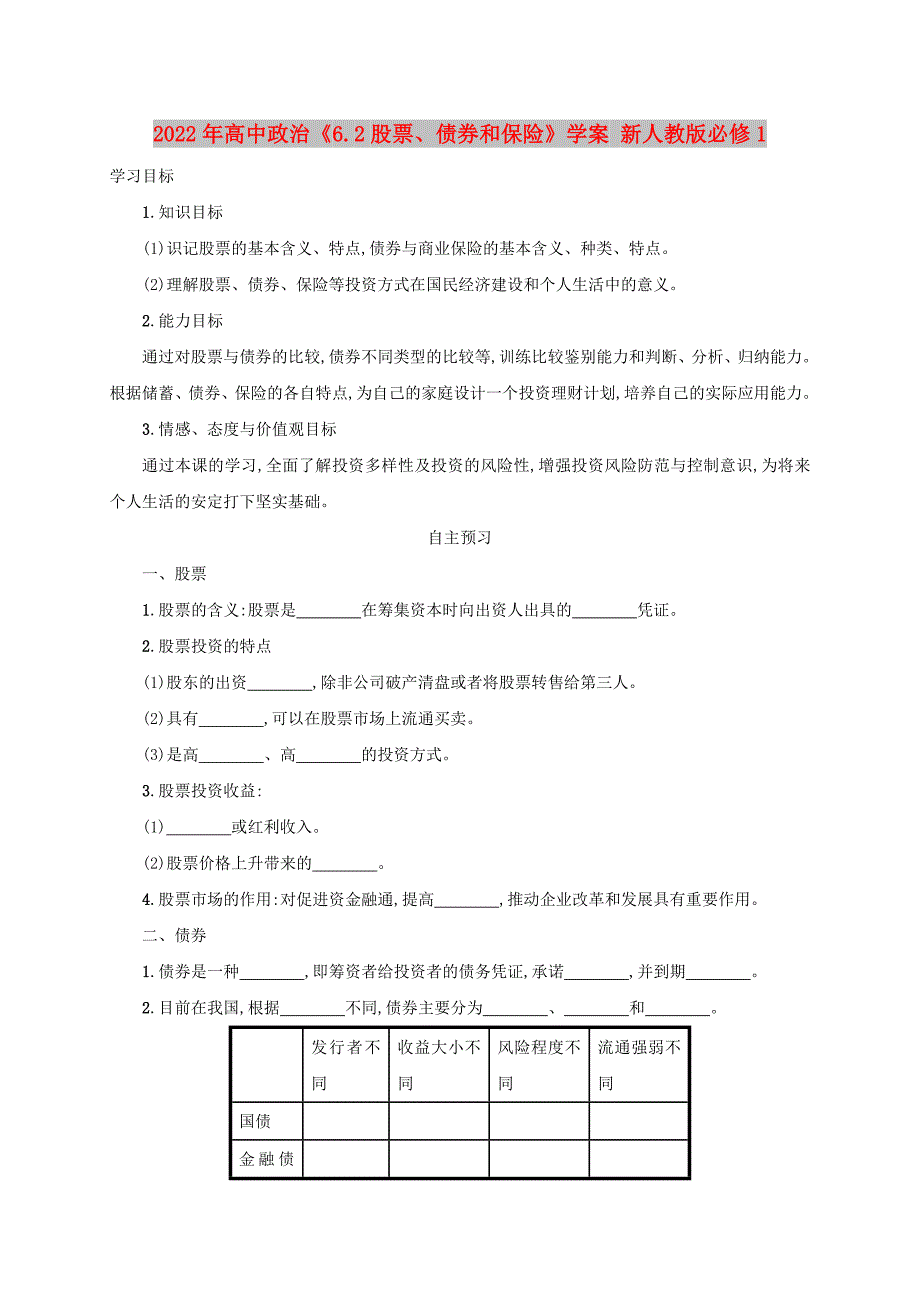 2022年高中政治《6.2股票、债券和保险》学案 新人教版必修1

学习目标

1.知识目标

(1)识记股票的基本含义、特点,债券与商业保险的基本含义、种类、特点。

(2)理解股票、债券、保险等投资方式在国民经济建设和个人生活中的意义。

2.能力目标

通过对股票与债券的比较,债券不同类型的比较等,训练比较鉴别能力和判断、分析、归纳能力。根据储蓄、债券、保险的各自特点,为自己的家庭设计一个投资理财计划,培养自己的实际应用能力。

3.情感、态度与价值观目标

通过本课的学习,全面了解投资多样性及投资的风险性,增强投资风险防范与控制意识,为将来个人生活的安定打下坚实基础。

自主预习

一、股票

1.股票的含义:股票是________在筹集资本时向出资人出具的________凭证。

2.股票投资的特点

(1)股东的出资________,除非公司破产清盘或者将股票转售给第三人。

(2)具有________,可以在股票市场上流通买卖。

(3)是高________、高________的投资方式。

3.股票投资收益:

(1)________或红利收入。

(2)股票价格上升带来的________。

4.股票市场的作用:对促进资金融通,提高________,推动企业改革和发展具有重要作用。

二、债券

1.债券是一种________,即筹资者给投资者的债务凭证,承诺________,并到期________。

2.目前在我国,根据________不同,债券主要分为________、________和________。

| | 发行者不同 | 收益大小不同 | 风险程度不同 | 流通强弱不同 |
|---|---|---|---|---|
| 国债 | | | | |
| 金融债 | | | | |